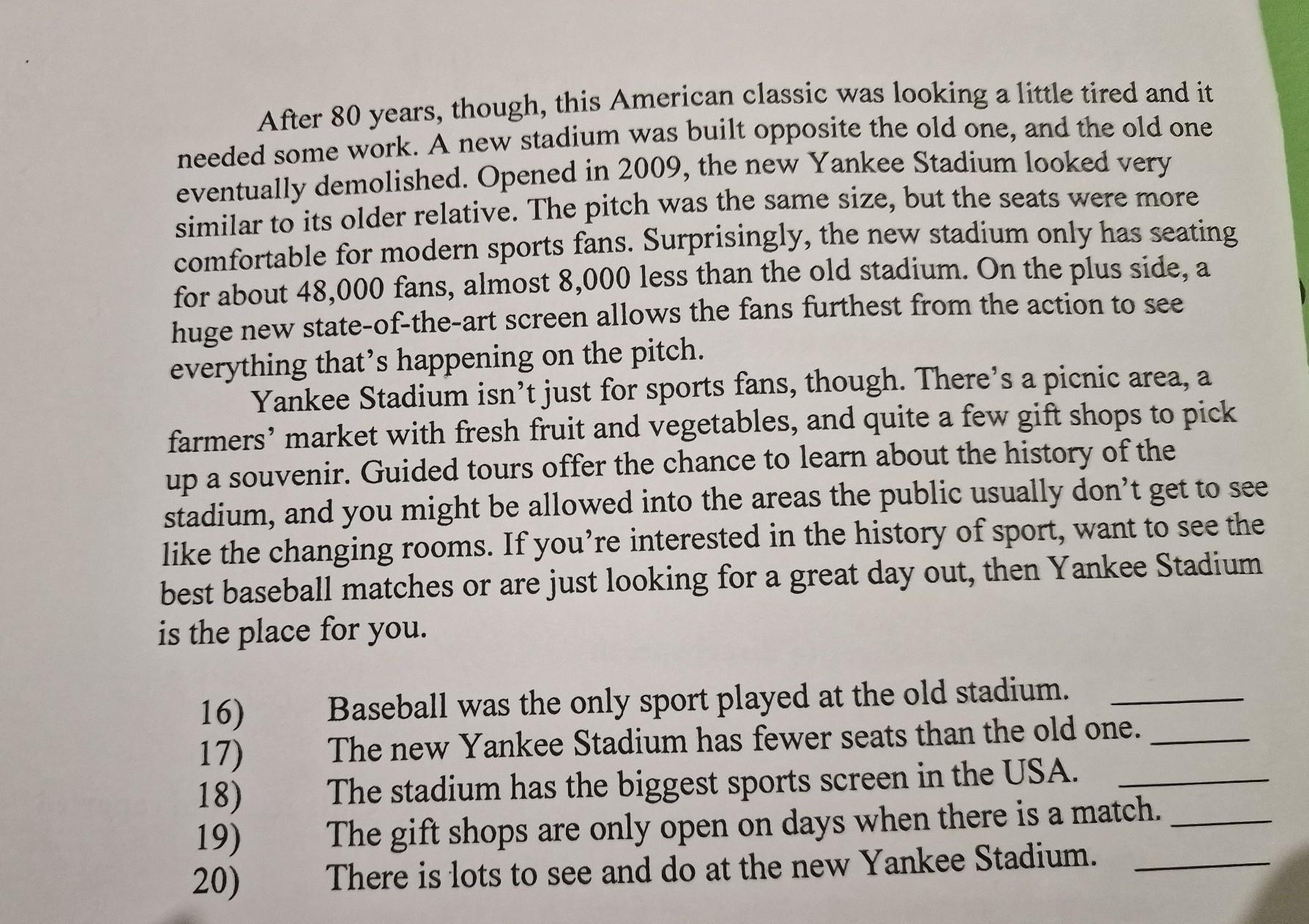 After 80 years, though, this American classic was looking a little tired and it needed some work. A new stadium was built opposite the old one, and the old one eventually demolished. Opened in 2009, the new Yankee Stadium looked very similar to its older relative. The pitch was the same size, but the seats were more comfortable for modern sports fans. Surprisingly, the new stadium only has seating for about 48,000 fans, almost 8,000 less than the old stadium. On the plus side, a huge new state-of-the-art screen allows the fans furthest from the action to see everything that's happening on the pitch.

Yankee Stadium isn't just for sports fans, though. There's a picnic area, a farmers' market with fresh fruit and vegetables, and quite a few gift shops to pick up a souvenir. Guided tours offer the chance to learn about the history of the stadium, and you might be allowed into the areas the public usually don't get to see like the changing rooms. If you're interested in the history of sport, want to see the best baseball matches or are just looking for a great day out, then Yankee Stadium is the place for you.

16) Baseball was the only sport played at the old stadium. ______
17) The new Yankee Stadium has fewer seats than the old one. ______
18) The stadium has the biggest sports screen in the USA. ______
19) The gift shops are only open on days when there is a match. ______
20) There is lots to see and do at the new Yankee Stadium. ______